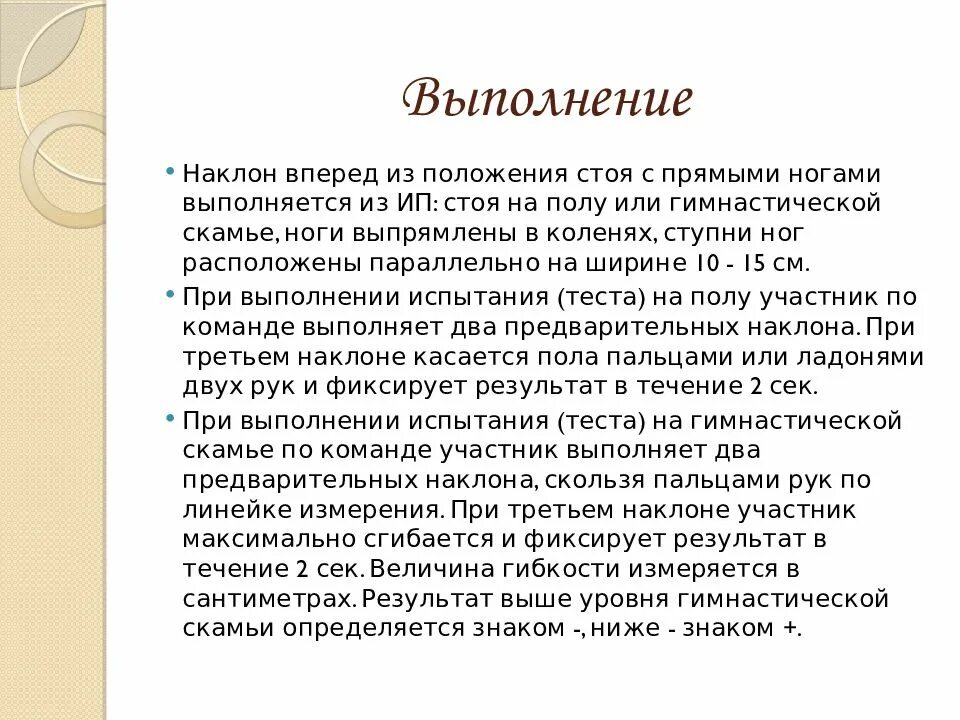 Выполнение

• Наклон вперед из положения стоя с прямыми ногами выполняется из ИП: стоя на полу или гимнастической скамье, ноги выпрямлены в коленях, ступни ног расположены параллельно на ширине 10 - 15 см.

• При выполнении испытания (теста) на полу участник по команде выполняет два предварительных наклона. При третьем наклоне касается пола пальцами или ладонями двух рук и фиксирует результат в течение 2 сек.

• При выполнении испытания (теста) на гимнастической скамье по команде участник выполняет два предварительных наклона, скользя пальцами рук по линейке измерения. При третьем наклоне участник максимально сгибается и фиксирует результат в течение 2 сек. Величина гибкости измеряется в сантиметрах. Результат выше уровня гимнастической скамьи определяется знаком -, ниже - знаком +.